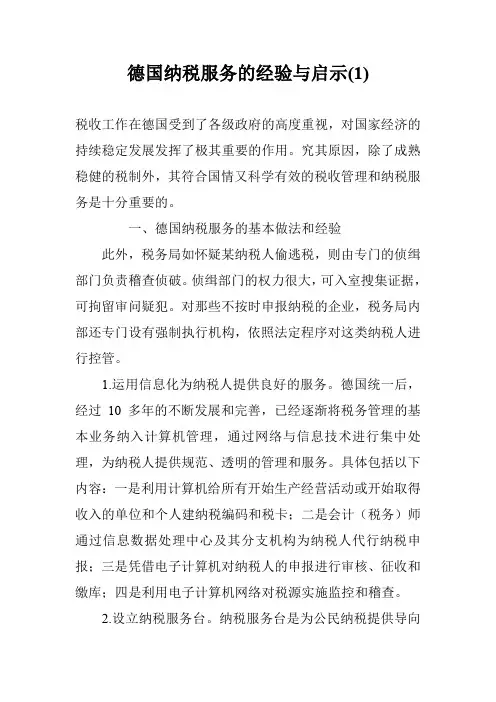 德国纳税服务的经验与启示(1)

税收工作在德国受到了各级政府的高度重视，对国家经济的持续稳定发展发挥了极其重要的作用。究其原因，除了成熟稳健的税制外，其符合国情又科学有效的税收管理和纳税服务是十分重要的。

一、德国纳税服务的基本做法和经验

此外，税务局如怀疑某纳税人偷逃税，则由专门的侦缉部门负责稽查侦破。侦缉部门的权力很大，可入室搜集证据，可拘留审问疑犯。对那些不按时申报纳税的企业，税务局内部还专门设有强制执行机构，依照法定程序对这类纳税人进行控管。

1.运用信息化为纳税人提供良好的服务。德国统一后，经过 10 多年的不断发展和完善，已经逐渐将税务管理的基本业务纳入计算机管理，通过网络与信息技术进行集中处理，为纳税人提供规范、透明的管理和服务。具体包括以下内容：一是利用计算机给所有开始生产经营活动或开始取得收入的单位和个人建纳税编码和税卡；二是会计（税务）师通过信息数据处理中心及其分支机构为纳税人代行纳税申报；三是凭借电子计算机对纳税人的申报进行审核、征收和缴库；四是利用电子计算机网络对税源实施监控和稽查。

2.设立纳税服务台。纳税服务台是为公民纳税提供导向